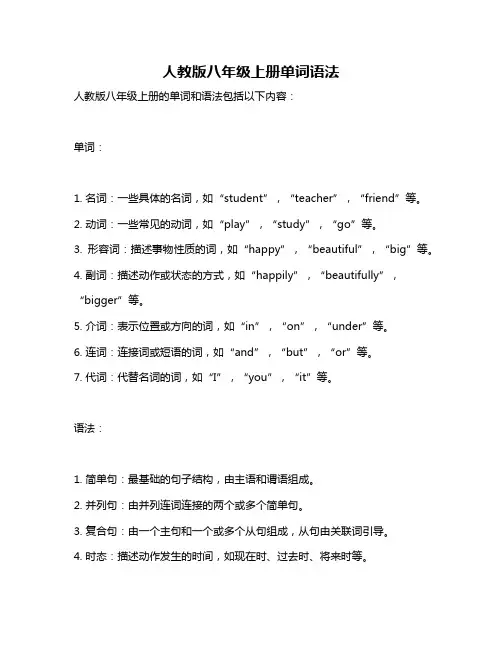 人教版八年级上册单词语法

人教版八年级上册的单词和语法包括以下内容：

单词：

1. 名词：一些具体的名词，如“student”，“teacher”，“friend”等。

2. 动词：一些常见的动词，如“play”，“study”，“go”等。

3. 形容词：描述事物性质的词，如“happy”，“beautiful”，“big”等。

4. 副词：描述动作或状态的方式，如“happily”，“beautifully”，“bigger”等。

5. 介词：表示位置或方向的词，如“in”，“on”，“under”等。

6. 连词：连接词或短语的词，如“and”，“but”，“or”等。

7. 代词：代替名词的词，如“I”，“you”，“it”等。

语法：

1. 简单句：最基础的句子结构，由主语和谓语组成。

2. 并列句：由并列连词连接的两个或多个简单句。

3. 复合句：由一个主句和一个或多个从句组成，从句由关联词引导。

4. 时态：描述动作发生的时间，如现在时、过去时、将来时等。